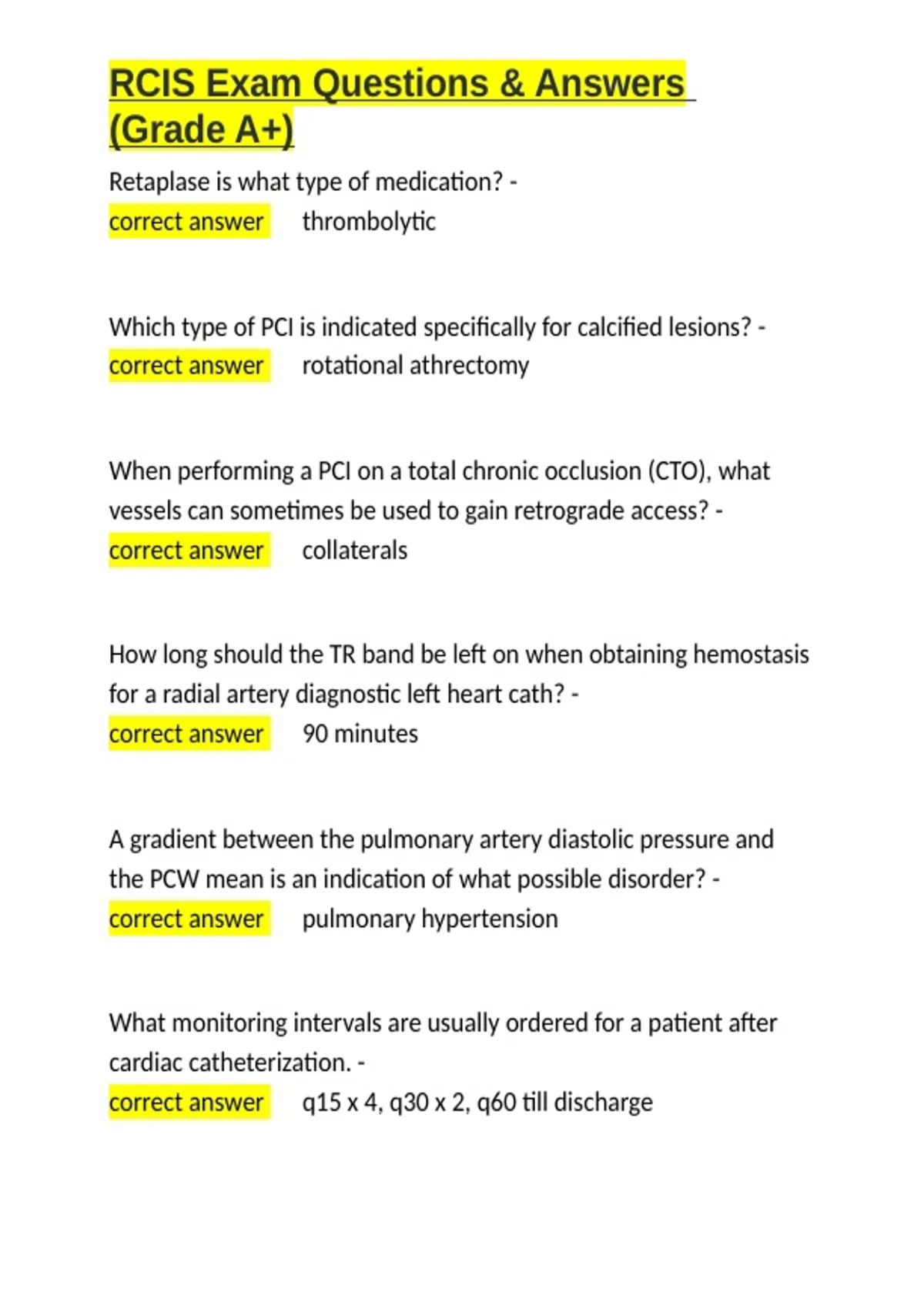 RCIS Exam Questions & Answers (Grade A+)

Retaplase is what type of medication? - correct answer thrombolytic

Which type of PCI is indicated specifically for calcified lesions? - correct answer rotational athrectomy

When performing a PCI on a total chronic occlusion (CTO), what vessels can sometimes be used to gain retrograde access? - correct answer collaterals

How long should the TR band be left on when obtaining hemostasis for a radial artery diagnostic left heart cath? - correct answer 90 minutes

A gradient between the pulmonary artery diastolic pressure and the PCW mean is an indication of what possible disorder? - correct answer pulmonary hypertension

What monitoring intervals are usually ordered for a patient after cardiac catheterization. - correct answer q15 x 4, q30 x 2, q60 till discharge